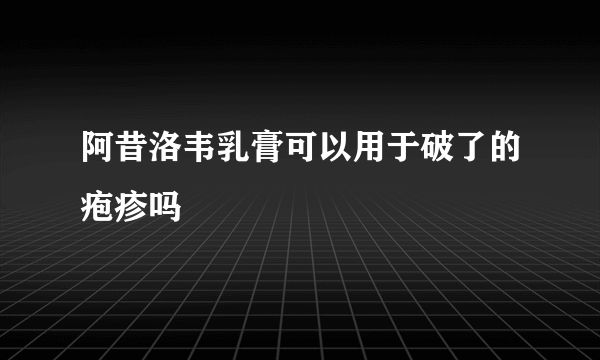 阿昔洛韦乳膏可以用于破了的疱疹吗